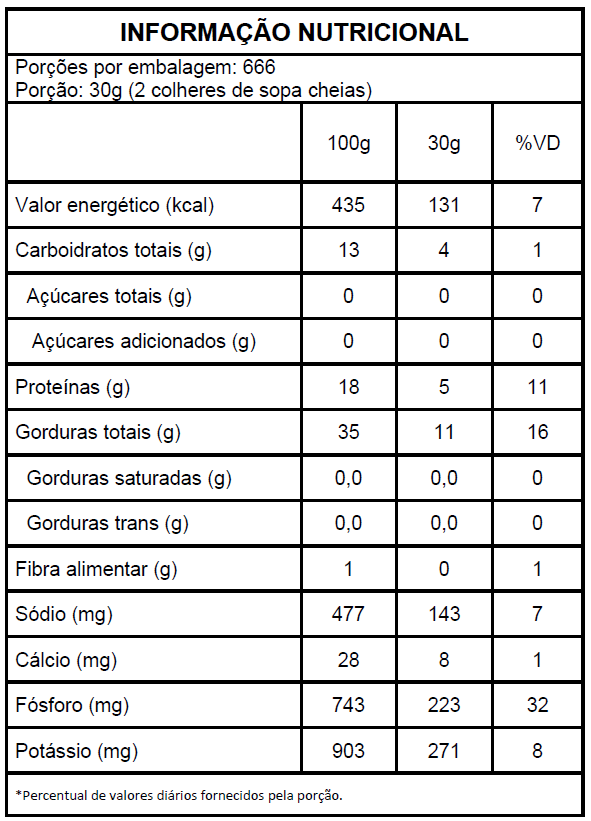 INFORMAÇÃO NUTRICIONAL

Porções por embalagem: 666
Porção: 30g (2 colheres de sopa cheias)

| | 100g | 30g | %VD |
|---|---|---|---|
| Valor energético (kcal) | 435 | 131 | 7 |
| Carboidratos totais (g) | 13 | 4 | 1 |
| Açúcares totais (g) | 0 | 0 | 0 |
| Açúcares adicionados (g) | 0 | 0 | 0 |
| Proteínas (g) | 18 | 5 | 11 |
| Gorduras totais (g) | 35 | 11 | 16 |
| Gorduras saturadas (g) | 0,0 | 0,0 | 0 |
| Gorduras trans (g) | 0,0 | 0,0 | 0 |
| Fibra alimentar (g) | 1 | 0 | 1 |
| Sódio (mg) | 477 | 143 | 7 |
| Cálcio (mg) | 28 | 8 | 1 |
| Fósforo (mg) | 743 | 223 | 32 |
| Potássio (mg) | 903 | 271 | 8 |

*Percentual de valores diários fornecidos pela porção.